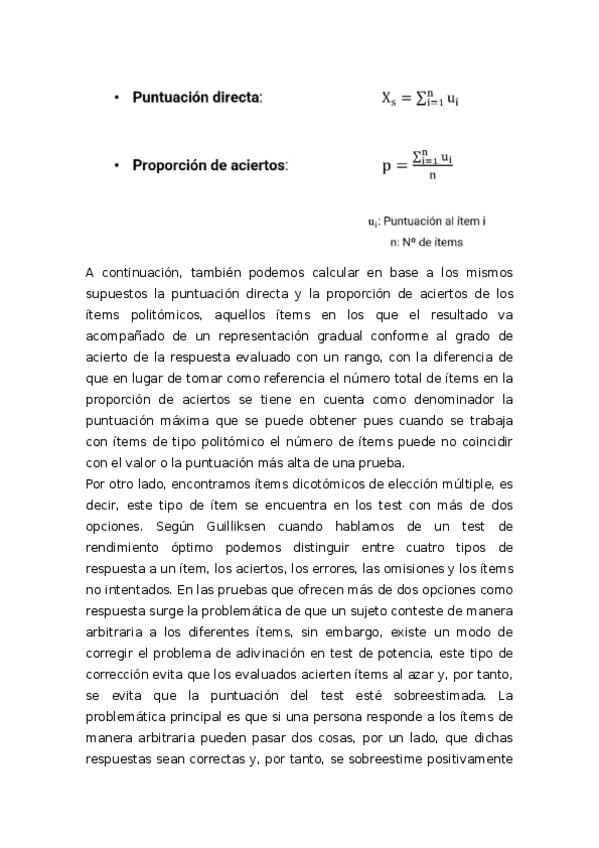 • **Puntuación directa**: $X_s = \sum_{i=1}^{n} u_i$

• **Proporción de aciertos**: $p = \frac{\sum_{i=1}^{n} u_i}{n}$

$u_i$: Puntuación al ítem i

n: Nº de ítems

A continuación, también podemos calcular en base a los mismos supuestos la puntuación directa y la proporción de aciertos de los ítems politómicos, aquellos ítems en los que el resultado va acompañado de un representación gradual conforme al grado de acierto de la respuesta evaluado con un rango, con la diferencia de que en lugar de tomar como referencia el número total de ítems en la proporción de aciertos se tiene en cuenta como denominador la puntuación máxima que se puede obtener pues cuando se trabaja con ítems de tipo politómico el número de ítems puede no coincidir con el valor o la puntuación más alta de una prueba.
Por otro lado, encontramos ítems dicotómicos de elección múltiple, es decir, este tipo de ítem se encuentra en los test con más de dos opciones. Según Guilliksen cuando hablamos de un test de rendimiento óptimo podemos distinguir entre cuatro tipos de respuesta a un ítem, los aciertos, los errores, las omisiones y los ítems no intentados. En las pruebas que ofrecen más de dos opciones como respuesta surge la problemática de que un sujeto conteste de manera arbitraria a los diferentes ítems, sin embargo, existe un modo de corregir el problema de adivinación en test de potencia, este tipo de corrección evita que los evaluados acierten ítems al azar y, por tanto, se evita que la puntuación del test esté sobreestimada. La problemática principal es que si una persona responde a los ítems de manera arbitraria pueden pasar dos cosas, por un lado, que dichas respuestas sean correctas y, por tanto, se sobreestime positivamente